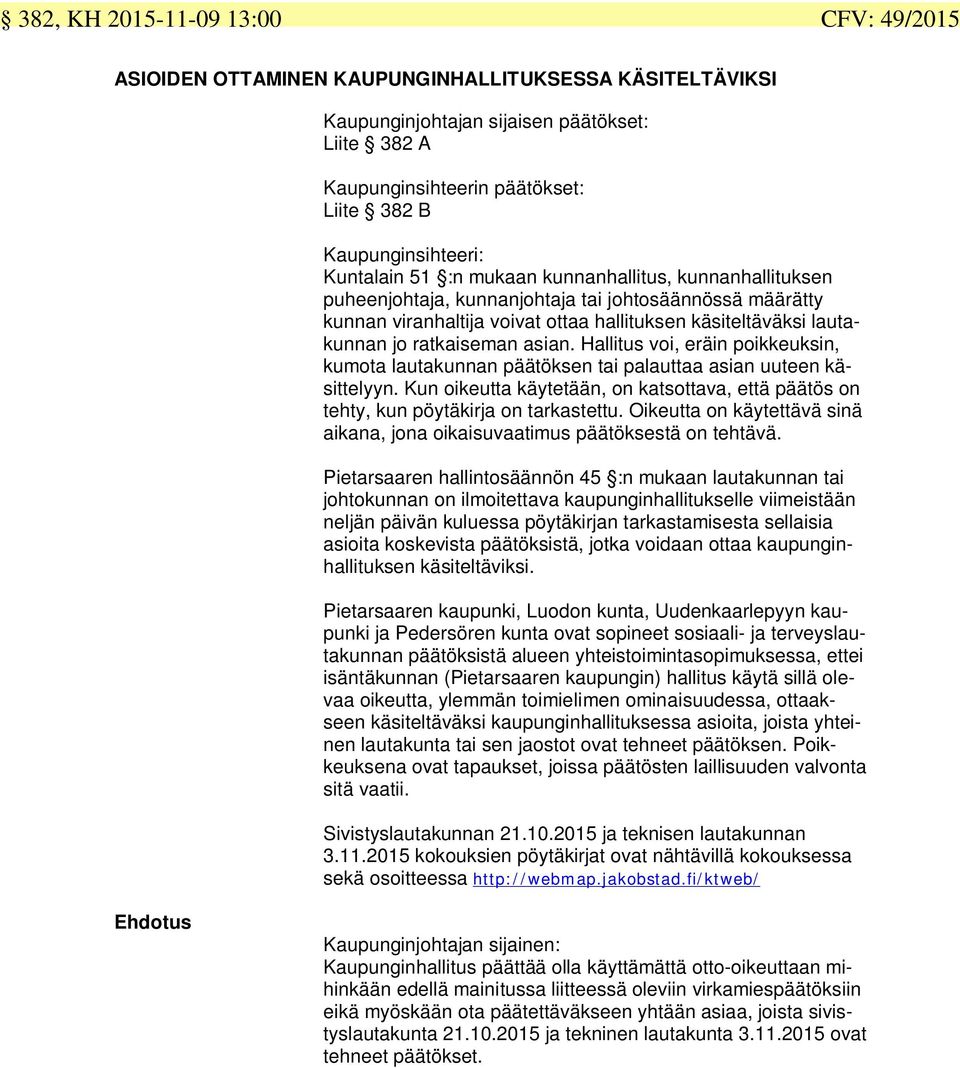 § 382, KH 2015-11-09 13:00 CFV: 49/2015

ASIOIDEN OTTAMINEN KAUPUNGINHALLITUKSESSA KÄSITELTÄVIKSI

Kaupunginjohtajan sijaisen päätökset:
Liite § 382 A

Kaupunginsihteerin päätökset:
Liite § 382 B

Kaupunginsihteeri:
Kuntalain 51 §:n mukaan kunnanhallitus, kunnanhallituksen puheenjohtaja, kunnanjohtaja tai johtosäännössä määrätty kunnan viranhaltija voivat ottaa hallituksen käsiteltäväksi lautakunnan jo ratkaiseman asian. Hallitus voi, eräin poikkeuksin, kumota lautakunnan päätöksen tai palauttaa asian uuteen käsittelyyn. Kun oikeutta käytetään, on katsottava, että päätös on tehty, kun pöytäkirja on tarkastettu. Oikeutta on käytettävä sinä aikana, jona oikaisuvaatimus päätöksestä on tehtävä.

Pietarsaaren hallintosäännön 45 §:n mukaan lautakunnan tai johtokunnan on ilmoitettava kaupunginhallitukselle viimeistään neljän päivän kuluessa pöytäkirjan tarkastamisesta sellaisia asioita koskevista päätöksistä, jotka voidaan ottaa kaupunginhallituksen käsiteltäviksi.

Pietarsaaren kaupunki, Luodon kunta, Uudenkaarlepyyn kaupunki ja Pedersören kunta ovat sopineet sosiaali- ja terveyslautakunnan päätöksistä alueen yhteistoimintasopimuksessa, ettei isäntäkunnan (Pietarsaaren kaupungin) hallitus käytä sillä olevaa oikeutta, ylemmän toimielimen ominaisuudessa, ottaakseen käsiteltäväksi kaupunginhallituksessa asioita, joista yhteinen lautakunta tai sen jaostot ovat tehneet päätöksen. Poikkeuksena ovat tapaukset, joissa päätösten laillisuuden valvonta sitä vaatii.

Sivistyslautakunnan 21.10.2015 ja teknisen lautakunnan 3.11.2015 kokouksien pöytäkirjat ovat nähtävillä kokouksessa sekä osoitteessa http://webmap.jakobstad.fi/ktweb/

Ehdotus

Kaupunginjohtajan sijainen:
Kaupunginhallitus päättää olla käyttämättä otto-oikeuttaan mihinkään edellä mainitussa liitteessä oleviin virkamiespäätöksiin eikä myöskään ota päätettäväkseen yhtään asiaa, joista sivistyslautakunta 21.10.2015 ja tekninen lautakunta 3.11.2015 ovat tehneet päätökset.